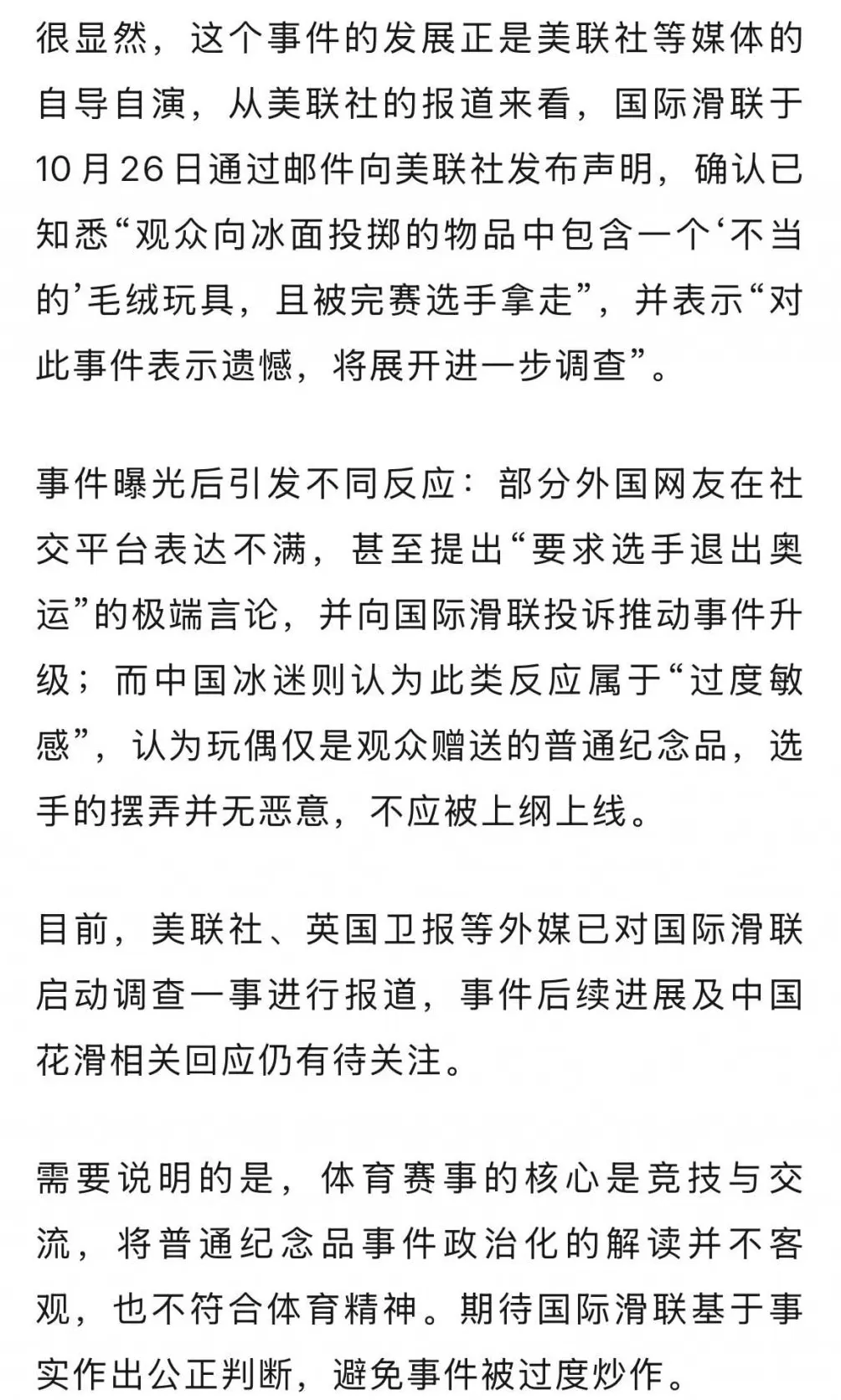 很显然，这个事件的发展正是美联社等媒体的自导自演，从美联社的报道来看，国际滑联于10月26日通过邮件向美联社发布声明，确认已知悉“观众向冰面投掷的物品中包含一个‘不当的’毛绒玩具，且被完赛选手拿走”，并表示“对此事件表示遗憾，将展开进一步调查”。

事件曝光后引发不同反应：部分外国网友在社交平台表达不满，甚至提出“要求选手退出奥运”的极端言论，并向国际滑联投诉推动事件升级；而中国冰迷则认为此类反应属于“过度敏感”，认为玩偶仅是观众赠送的普通纪念品，选手的摆弄并无恶意，不应被上纲上线。

目前，美联社、英国卫报等外媒已对国际滑联启动调查一事进行报道，事件后续进展及中国花滑相关回应仍有待关注。

需要说明的是，体育赛事的核心是竞技与交流，将普通纪念品事件政治化的解读并不客观，也不符合体育精神。期待国际滑联基于事实作出公正判断，避免事件被过度炒作。